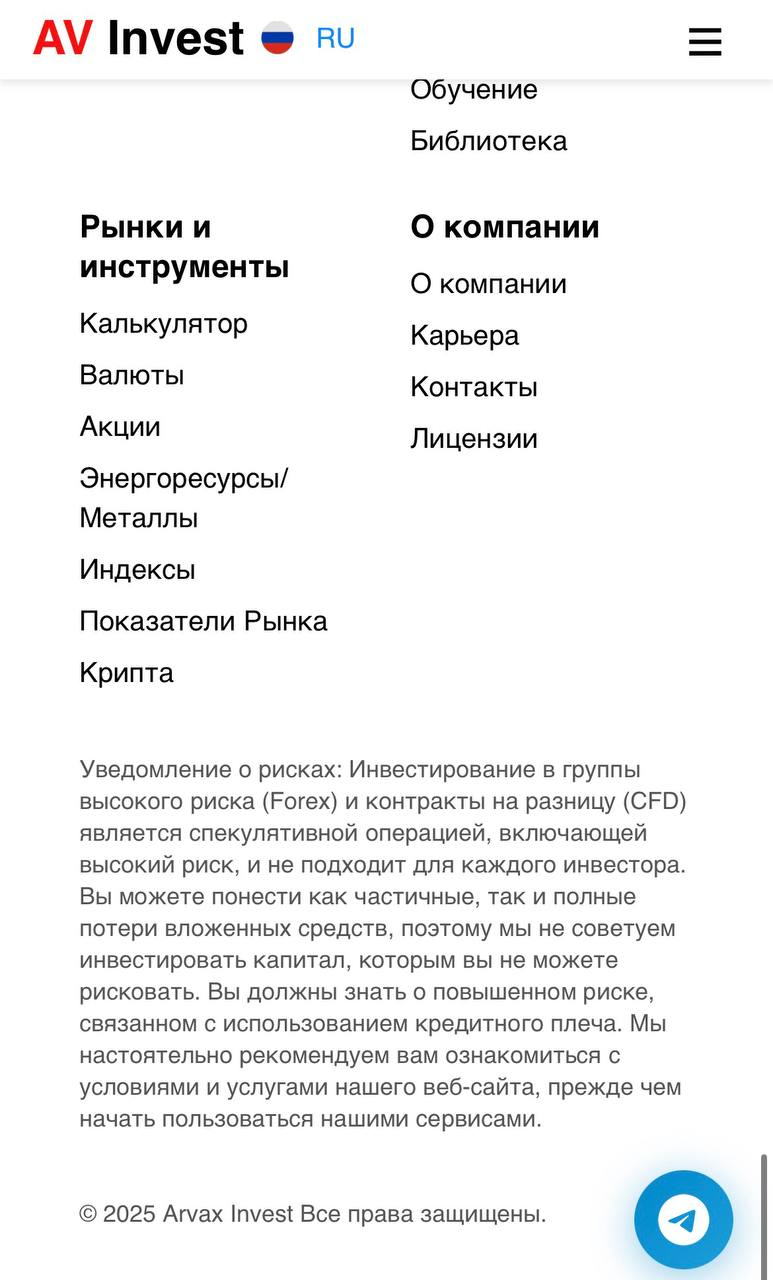 AV Invest RU

Обучение
Библиотека

Рынки и инструменты
Калькулятор
Валюты
Акции
Энергоресурсы/ Металлы
Индексы
Показатели Рынка
Крипта

О компании
О компании
Карьера
Контакты
Лицензии

Уведомление о рисках: Инвестирование в группы высокого риска (Forex) и контракты на разницу (CFD) является спекулятивной операцией, включающей высокий риск, и не подходит для каждого инвестора. Вы можете понести как частичные, так и полные потери вложенных средств, поэтому мы не советуем инвестировать капитал, которым вы не можете рисковать. Вы должны знать о повышенном риске, связанном с использованием кредитного плеча. Мы настоятельно рекомендуем вам ознакомиться с условиями и услугами нашего веб-сайта, прежде чем начать пользоваться нашими сервисами.

© 2025 Arvax Invest Все права защищены.